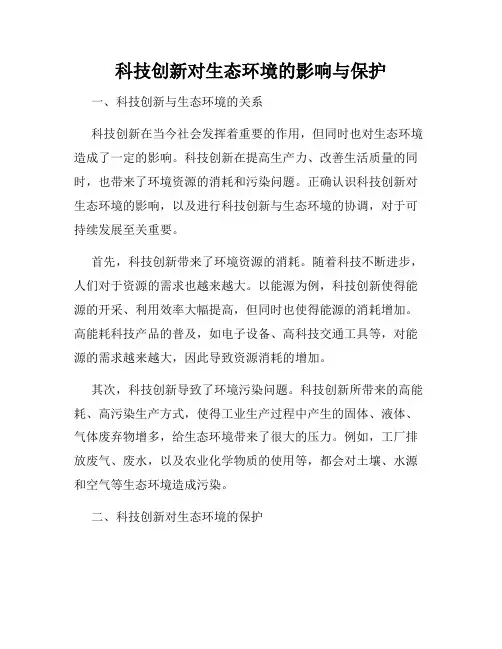 科技创新对生态环境的影响与保护

一、科技创新与生态环境的关系

科技创新在当今社会发挥着重要的作用，但同时也对生态环境造成了一定的影响。科技创新在提高生产力、改善生活质量的同时，也带来了环境资源的消耗和污染问题。正确认识科技创新对生态环境的影响，以及进行科技创新与生态环境的协调，对于可持续发展至关重要。

首先，科技创新带来了环境资源的消耗。随着科技不断进步，人们对于资源的需求也越来越大。以能源为例，科技创新使得能源的开采、利用效率大幅提高，但同时也使得能源的消耗增加。高能耗科技产品的普及，如电子设备、高科技交通工具等，对能源的需求越来越大，因此导致资源消耗的增加。

其次，科技创新导致了环境污染问题。科技创新所带来的高能耗、高污染生产方式，使得工业生产过程中产生的固体、液体、气体废弃物增多，给生态环境带来了很大的压力。例如，工厂排放废气、废水，以及农业化学物质的使用等，都会对土壤、水源和空气等生态环境造成污染。

二、科技创新对生态环境的保护